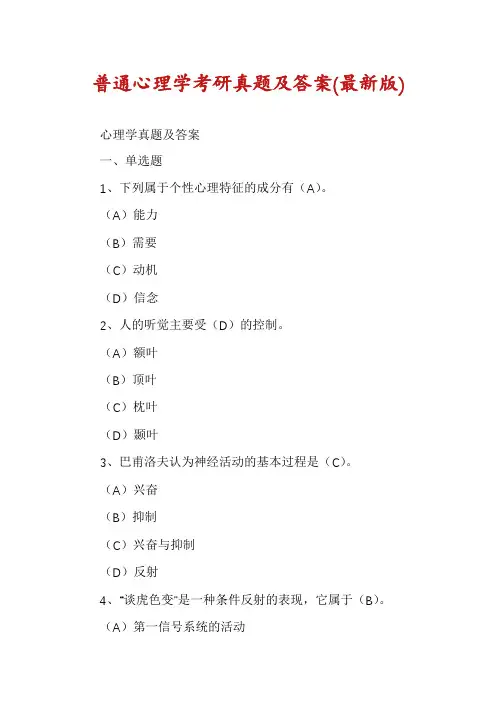 普通心理学考研真题及答案(最新版)

心理学真题及答案

一、单选题

1、下列属于个性心理特征的成分有（A）。

（A）能力

（B）需要

（C）动机

（D）信念

2、人的听觉主要受（D）的控制。

（A）额叶

（B）顶叶

（C）枕叶

（D）颞叶

3、巴甫洛夫认为神经活动的基本过程是（C）。

（A）兴奋

（B）抑制

（C）兴奋与抑制

（D）反射

4、“谈虎色变”是一种条件反射的表现，它属于（B）。

（A）第一信号系统的活动